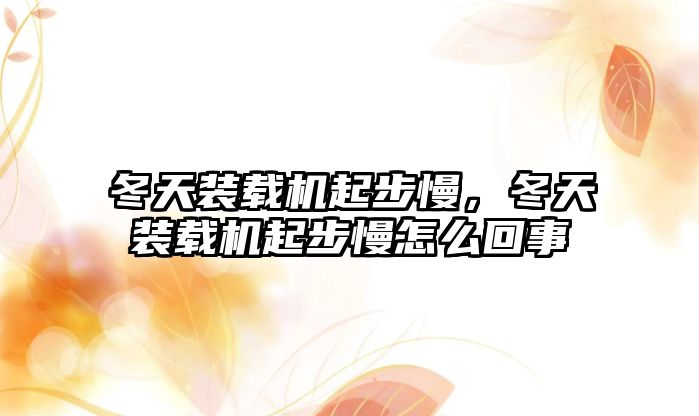 冬天装载机起步慢，冬天装载机起步慢怎么回事